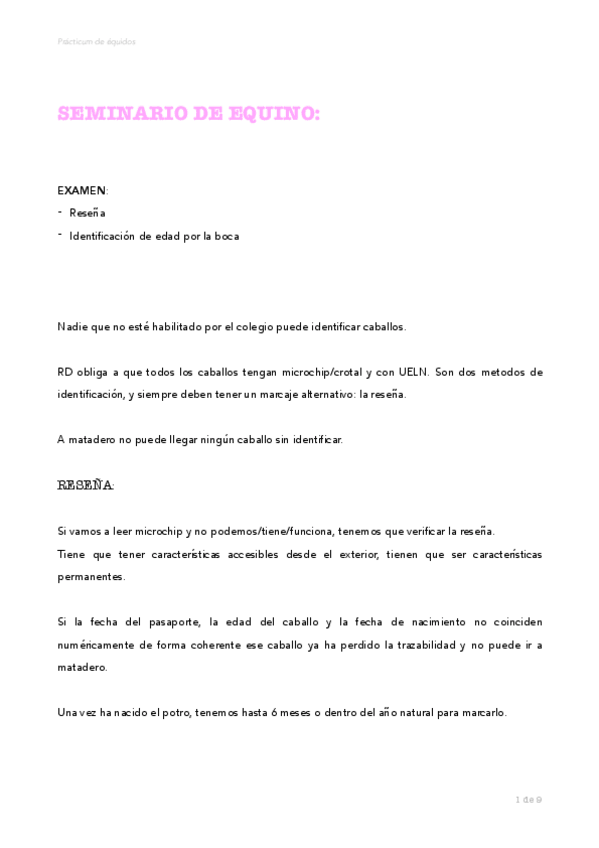 Prácticum de équidos

SEMINARIO DE EQUINO:

EXAMEN:
- Reseña
- Identificación de edad por la boca

Nadie que no esté habilitado por el colegio puede identificar caballos.

RD obliga a que todos los caballos tengan microchip/crotal y con UELN. Son dos metodos de identificación, y siempre deben tener un marcaje alternativo: la reseña.

A matadero no puede llegar ningún caballo sin identificar.

RESEÑA:

Si vamos a leer microchip y no podemos/tiene/funciona, tenemos que verificar la reseña.
Tiene que tener características accesibles desde el exterior, tienen que ser características permanentes.

Si la fecha del pasaporte, la edad del caballo y la fecha de nacimiento no coinciden numéricamente de forma coherente ese caballo ya ha perdido la trazabilidad y no puede ir a matadero.

Una vez ha nacido el potro, tenemos hasta 6 meses o dentro del año natural para marcarlo.

1 de 9